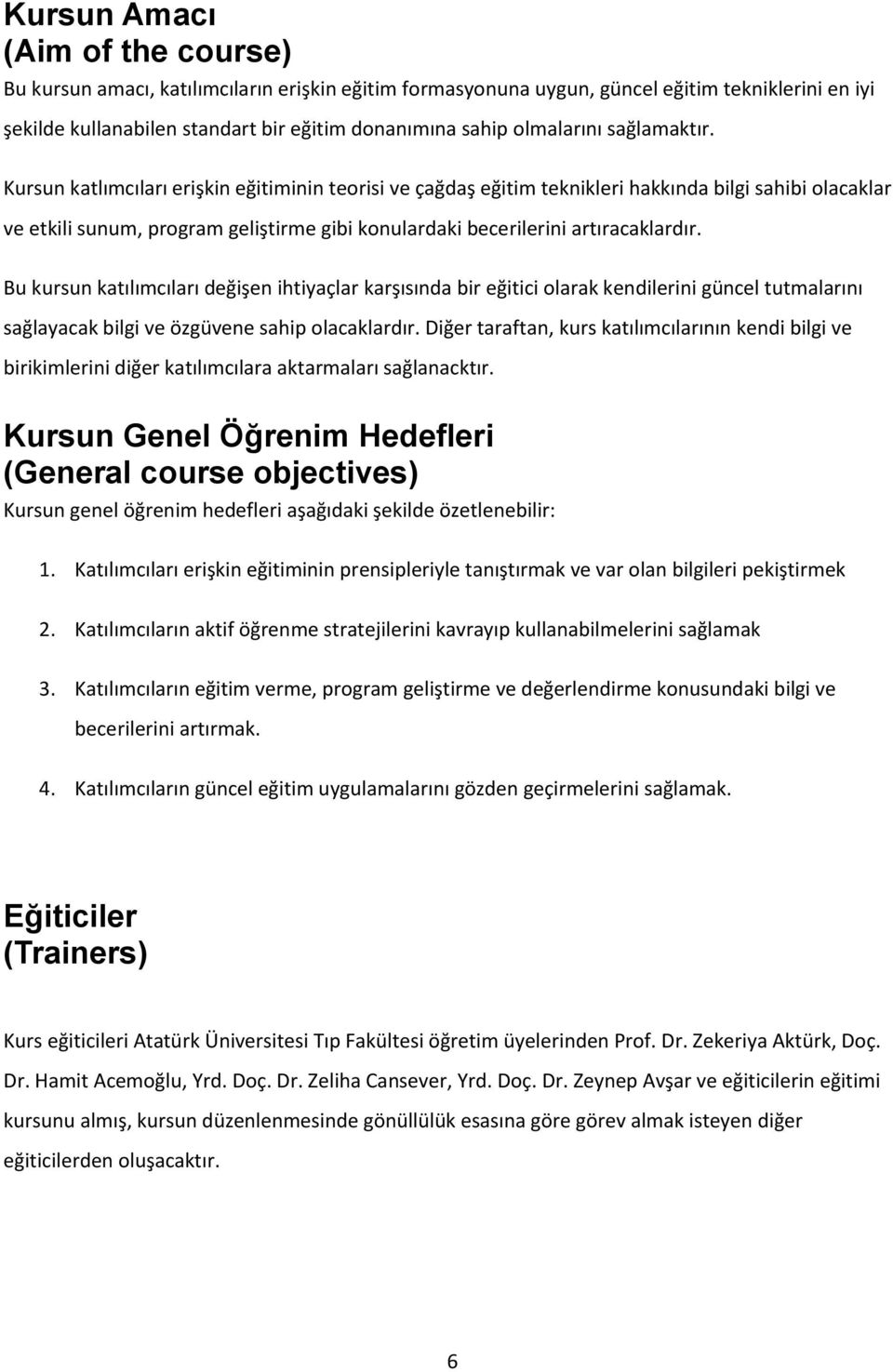 Kursun Amacı
(Aim of the course)
Bu kursun amacı, katılımcıların erişkin eğitim formasyonuna uygun, güncel eğitim tekniklerini en iyi şekilde kullanabilen standart bir eğitim donanımına sahip olmalarını sağlamaktır.

Kursun katlımcıları erişkin eğitiminin teorisi ve çağdaş eğitim teknikleri hakkında bilgi sahibi olacaklar ve etkili sunum, program geliştirme gibi konulardaki becerilerini artıracaklardır.

Bu kursun katılımcıları değişen ihtiyaçlar karşısında bir eğitici olarak kendilerini güncel tutmalarını sağlayacak bilgi ve özgüvene sahip olacaklardır. Diğer taraftan, kurs katılımcılarının kendi bilgi ve birikimlerini diğer katılımcılara aktarmaları sağlanacktır.

Kursun Genel Öğrenim Hedefleri
(General course objectives)
Kursun genel öğrenim hedefleri aşağıdaki şekilde özetlenebilir:

1. Katılımcıları erişkin eğitiminin prensipleriyle tanıştırmak ve var olan bilgileri pekiştirmek

2. Katılımcıların aktif öğrenme stratejilerini kavrayıp kullanabilmelerini sağlamak

3. Katılımcıların eğitim verme, program geliştirme ve değerlendirme konusundaki bilgi ve becerilerini artırmak.

4. Katılımcıların güncel eğitim uygulamalarını gözden geçirmelerini sağlamak.

Eğiticiler
(Trainers)

Kurs eğiticileri Atatürk Üniversitesi Tıp Fakültesi öğretim üyelerinden Prof. Dr. Zekeriya Aktürk, Doç. Dr. Hamit Acemoğlu, Yrd. Doç. Dr. Zeliha Cansever, Yrd. Doç. Dr. Zeynep Avşar ve eğiticilerin eğitimi kursunu almış, kursun düzenlenmesinde gönüllülük esasına göre görev almak isteyen diğer eğiticilerden oluşacaktır.

6